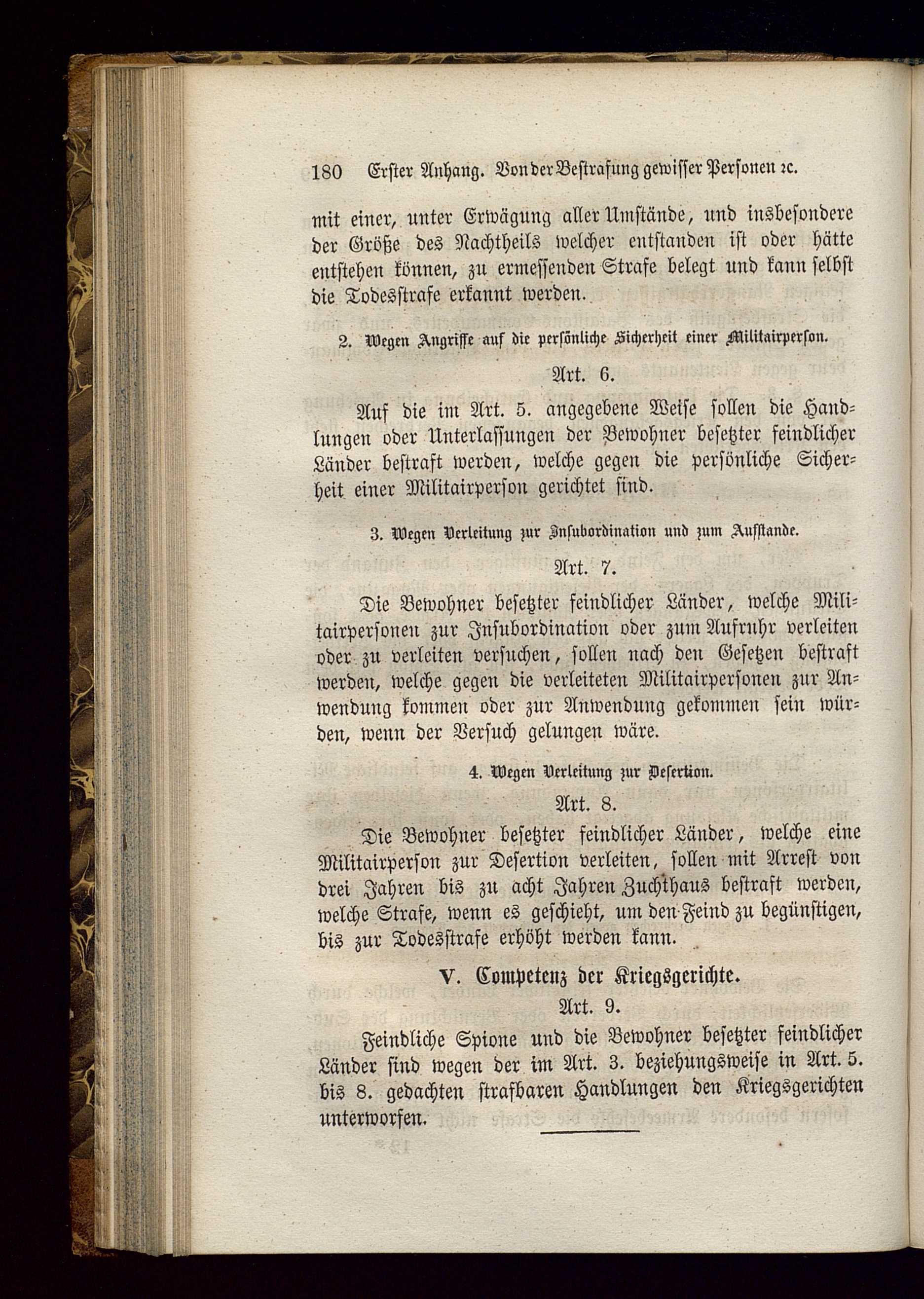 180 Erster Anhang. Von der Bestrafung gewisser Personen ꝛc.

mit einer, unter Erwägung aller Umstände, und insbesondere der Größe des Nachtheils welcher entstanden ist oder hätte entstehen können, zu ermessenden Strafe belegt und kann selbst die Todesstrafe erkannt werden.

2. Wegen Angriffe auf die persönliche Sicherheit einer Militairperson.

Art. 6.

Auf die im Art. 5. angegebene Weise sollen die Handlungen oder Unterlassungen der Bewohner besetzter feindlicher Länder bestraft werden, welche gegen die persönliche Sicherheit einer Militairperson gerichtet sind.

3. Wegen Verleitung zur Insubordination und zum Aufstande.

Art. 7.

Die Bewohner besetzter feindlicher Länder, welche Militairpersonen zur Insubordination oder zum Aufruhr verleiten oder zu verleiten versuchen, sollen nach den Gesetzen bestraft werden, welche gegen die verleiteten Militairpersonen zur Anwendung kommen oder zur Anwendung gekommen sein würden, wenn der Versuch gelungen wäre.

4. Wegen Verleitung zur Desertion.

Art. 8.

Die Bewohner besetzter feindlicher Länder, welche eine Militairperson zur Desertion verleiten, sollen mit Arrest von drei Jahren bis zu acht Jahren Zuchthaus bestraft werden, welche Strafe, wenn es geschieht, um den Feind zu begünstigen, bis zur Todesstrafe erhöht werden kann.

V. Competenz der Kriegsgerichte.

Art. 9.

Feindliche Spione und die Bewohner besetzter feindlicher Länder sind wegen der im Art. 3. beziehungsweise in Art. 5. bis 8. gedachten strafbaren Handlungen den Kriegsgerichten unterworfen.